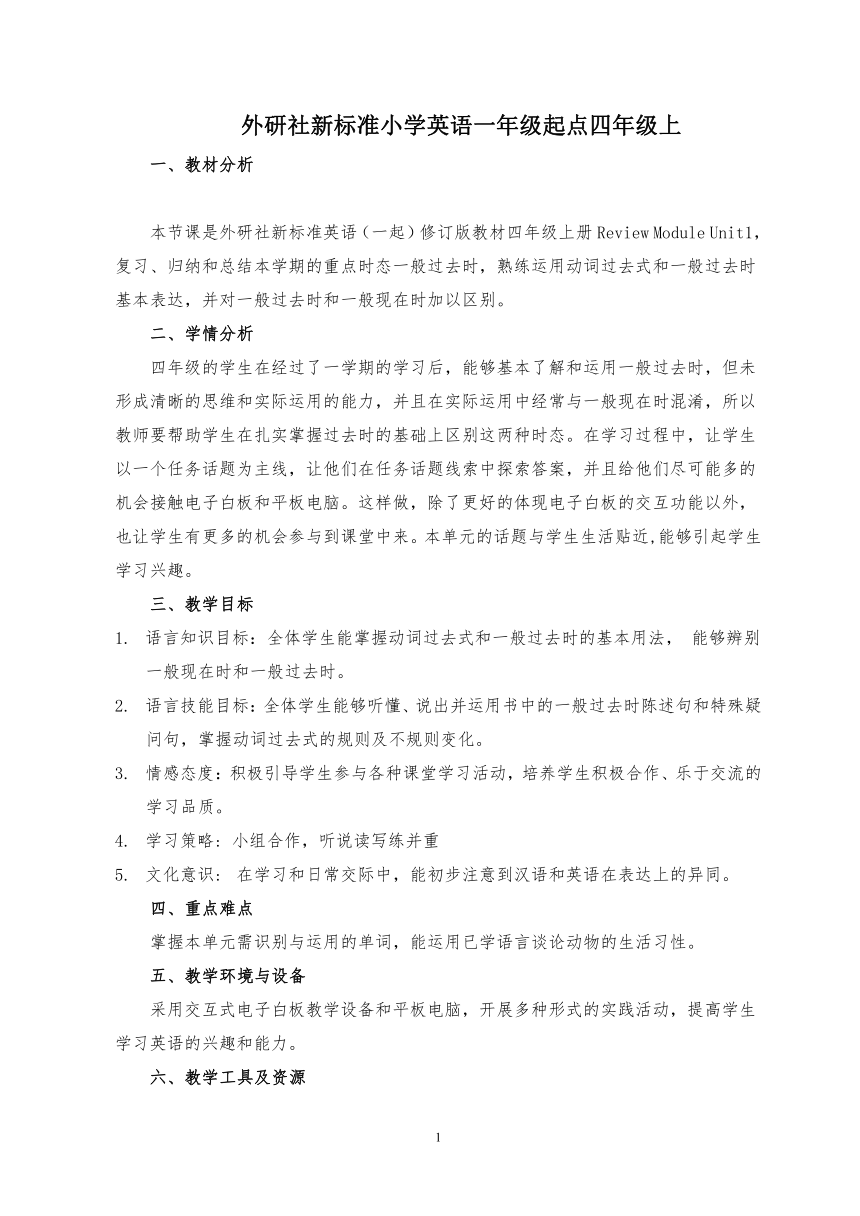 外研社新标准小学英语一年级起点四年级上

一、教材分析

本节课是外研社新标准英语（一起）修订版教材四年级上册 Review Module Unit1，复习、归纳和总结本学期的重点时态一般过去时，熟练运用动词过去式和一般过去时基本表达，并对一般过去时和一般现在时加以区别。

二、学情分析

四年级的学生在经过了一学期的学习后，能够基本了解和运用一般过去时，但未形成清晰的思维和实际运用的能力，并且在实际运用中经常与一般现在时混淆，所以教师要帮助学生在扎实掌握过去时的基础上区别这两种时态。在学习过程中，让学生以一个任务话题为主线，让他们在任务话题线索中探索答案，并且给他们尽可能多的机会接触电子白板和平板电脑。这样做，除了更好的体现电子白板的交互功能以外，也让学生有更多的机会参与到课堂中来。本单元的话题与学生生活贴近,能够引起学生学习兴趣。

三、教学目标

1. 语言知识目标：全体学生能掌握动词过去式和一般过去时的基本用法， 能够辨别一般现在时和一般过去时。

2. 语言技能目标：全体学生能够听懂、说出并运用书中的一般过去时陈述句和特殊疑问句，掌握动词过去式的规则及不规则变化。

3. 情感态度：积极引导学生参与各种课堂学习活动，培养学生积极合作、乐于交流的学习品质。

4. 学习策略：小组合作，听说读写练并重

5. 文化意识： 在学习和日常交际中，能初步注意到汉语和英语在表达上的异同。

四、重点难点

掌握本单元需识别与运用的单词，能运用已学语言谈论动物的生活习性。

五、教学环境与设备

采用交互式电子白板教学设备和平板电脑，开展多种形式的实践活动，提高学生学习英语的兴趣和能力。

六、教学工具及资源

1